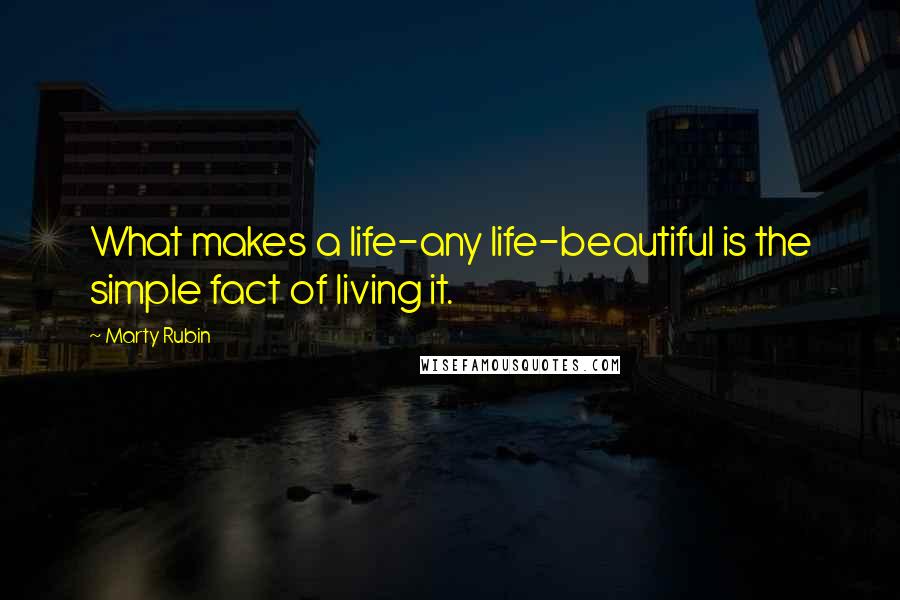 What makes a life-any life-beautiful is the simple fact of living it.

~ Marty Rubin

WISEFAMOUSQUOTES.COM